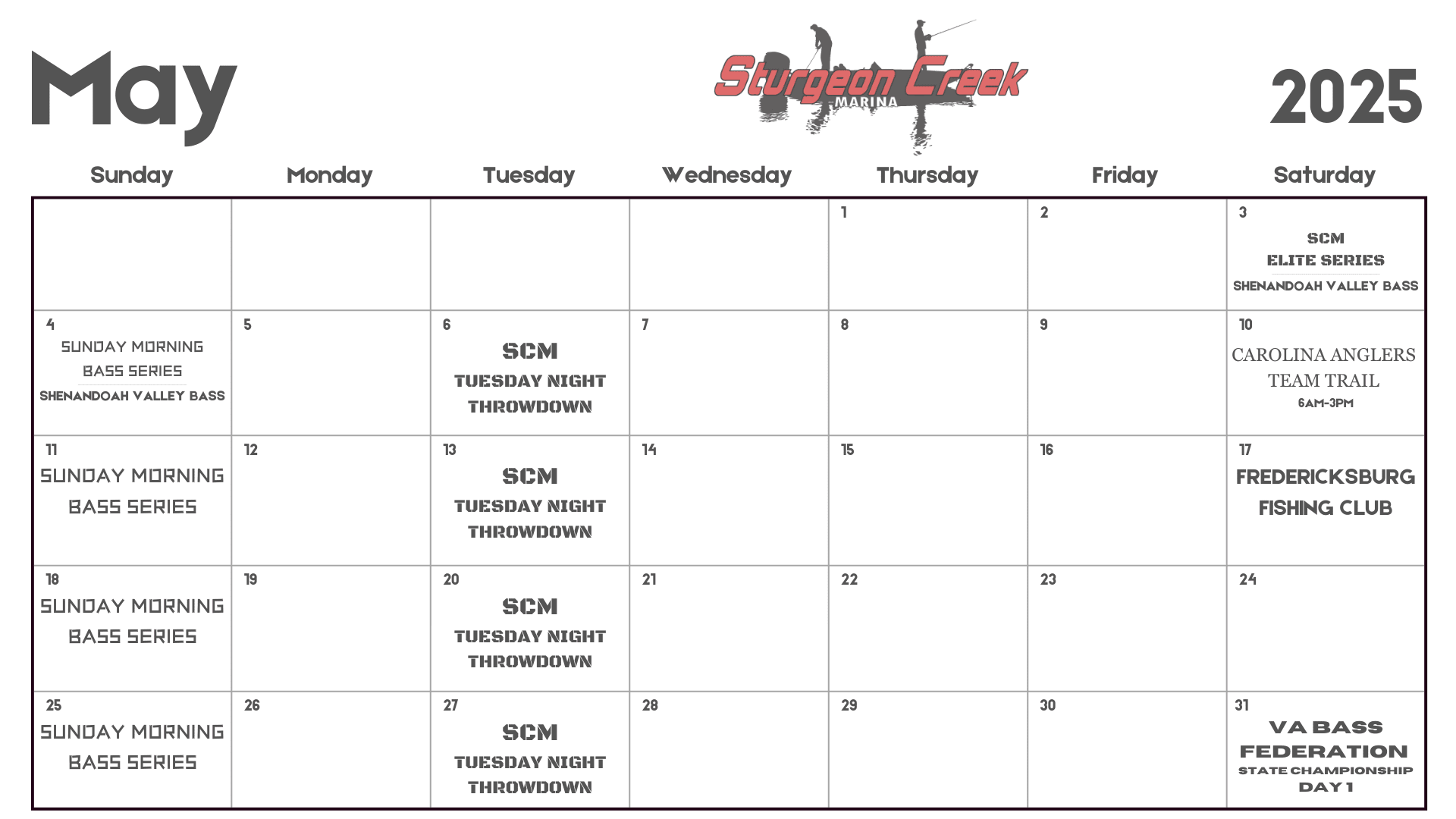 May

Sturgeon Creek MARINA

2025

| Sunday | Monday | Tuesday | Wednesday | Thursday | Friday | Saturday |
|---|---|---|---|---|---|---|
| | | | | 1 | 2 | 3 SCM ELITE SERIES SHENANDOAH VALLEY BASS |
| 4 SUNDAY MORNING BASS SERIES SHENANDOAH VALLEY BASS | 5 | 6 SCM TUESDAY NIGHT THROWDOWN | 7 | 8 | 9 | 10 CAROLINA ANGLERS TEAM TRAIL 6AM-3PM |
| 11 SUNDAY MORNING BASS SERIES | 12 | 13 SCM TUESDAY NIGHT THROWDOWN | 14 | 15 | 16 | 17 FREDERICKSBURG FISHING CLUB |
| 18 SUNDAY MORNING BASS SERIES | 19 | 20 SCM TUESDAY NIGHT THROWDOWN | 21 | 22 | 23 | 24 |
| 25 SUNDAY MORNING BASS SERIES | 26 | 27 SCM TUESDAY NIGHT THROWDOWN | 28 | 29 | 30 | 31 VA BASS FEDERATION STATE CHAMPIONSHIP DAY 1 |